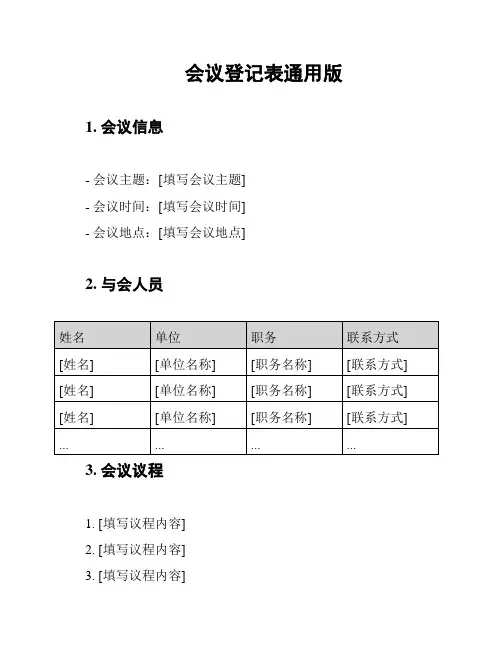 会议登记表通用版

1. 会议信息

- 会议主题：[填写会议主题]
- 会议时间：[填写会议时间]
- 会议地点：[填写会议地点]

2. 与会人员

| 姓名 | 单位 | 职务 | 联系方式 |
|---|---|---|---|
| [姓名] | [单位名称] | [职务名称] | [联系方式] |
| [姓名] | [单位名称] | [职务名称] | [联系方式] |
| [姓名] | [单位名称] | [职务名称] | [联系方式] |
| ... | ... | ... | ... |

3. 会议议程

1. [填写议程内容]
2. [填写议程内容]
3. [填写议程内容]